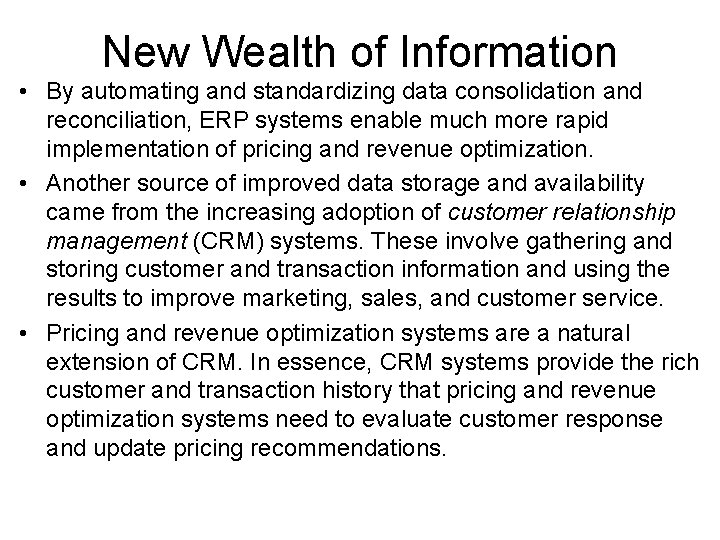 New Wealth of Information

• By automating and standardizing data consolidation and reconciliation, ERP systems enable much more rapid implementation of pricing and revenue optimization.
• Another source of improved data storage and availability came from the increasing adoption of customer relationship management (CRM) systems. These involve gathering and storing customer and transaction information and using the results to improve marketing, sales, and customer service.
• Pricing and revenue optimization systems are a natural extension of CRM. In essence, CRM systems provide the rich customer and transaction history that pricing and revenue optimization systems need to evaluate customer response and update pricing recommendations.